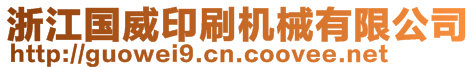 浙江国威印刷机械有限公司
http://guowei9.cn.coovee.net